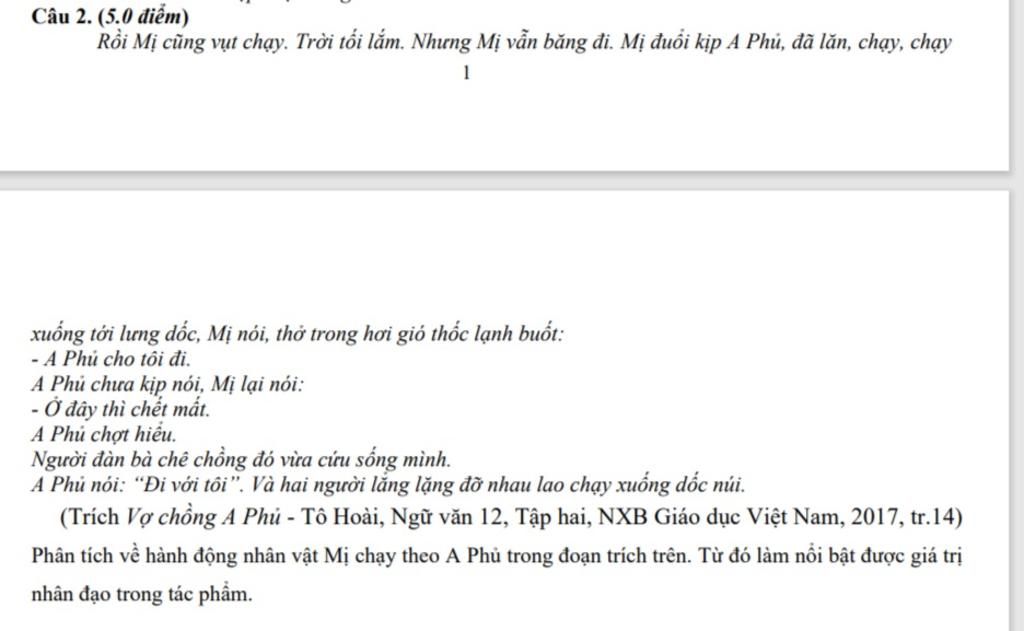 Câu 2. (5.0 điểm)

Rồi Mị cũng vụt chạy. Trời tối lắm. Nhưng Mị vẫn băng đi. Mị đuổi kịp A Phủ, đã lăn, chạy, chạy

1

xuống tới lưng dốc, Mị nói, thở trong hơi gió thốc lạnh buốt:
- A Phủ cho tôi đi.
A Phủ chưa kịp nói, Mị lại nói:
- Ở đây thì chết mất.
A Phủ chợt hiểu.
Người đàn bà chê chồng đó vừa cứu sống mình.
A Phủ nói: "Đi với tôi". Và hai người lẳng lặng đỡ nhau lao chạy xuống dốc núi.

(Trích Vợ chồng A Phủ - Tô Hoài, Ngữ văn 12, Tập hai, NXB Giáo dục Việt Nam, 2017, tr.14)

Phân tích về hành động nhân vật Mị chạy theo A Phủ trong đoạn trích trên. Từ đó làm nổi bật được giá trị nhân đạo trong tác phẩm.